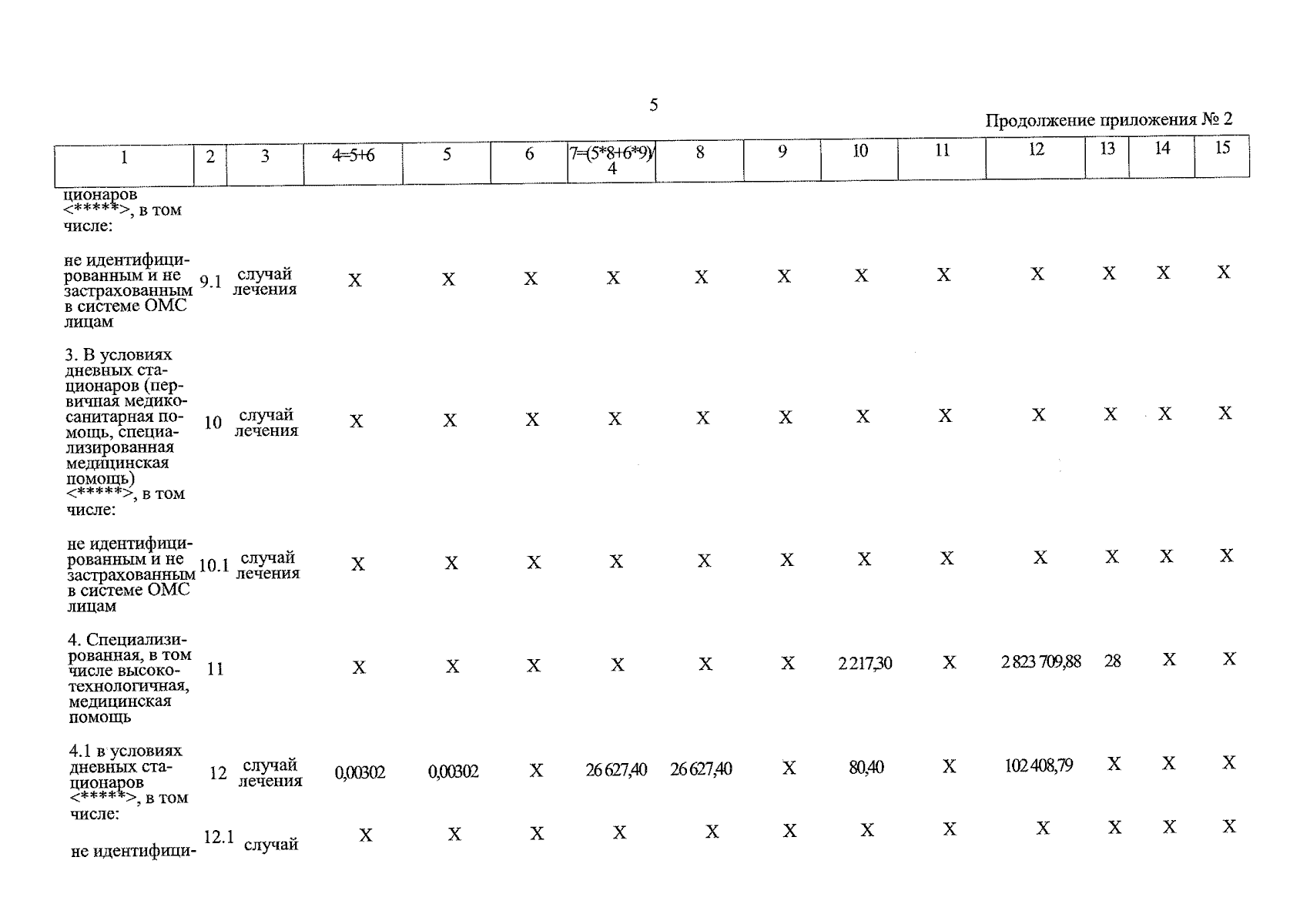 5

Продолжение приложения № 2

| 1 | 2 | 3 | 4=5+6 | 5 | 6 | 7=(5*8+6*9)/4 | 8 | 9 | 10 | 11 | 12 | 13 | 14 | 15 |
|---|---|---|---|---|---|---|---|---|---|---|---|---|---|---|
| ционаров <*****>, в том числе: | | | | | | | | | | | | | | |
| не идентифицированным и не застрахованным в системе ОМС лицам | 9.1 | случай лечения | X | X | X | X | X | X | X | X | X | X | X | X |
| 3. В условиях дневных стационаров (первичная медико-санитарная помощь, специализированная медицинская помощь) <*****>, в том числе: | 10 | случай лечения | X | X | X | X | X | X | X | X | X | X | X | X |
| не идентифицированным и не застрахованным в системе ОМС лицам | 10.1 | случай лечения | X | X | X | X | X | X | X | X | X | X | X | X |
| 4. Специализированная, в том числе высокотехнологичная, медицинская помощь | 11 | | X | X | X | X | X | X | 2 217,30 | X | 2 823 709,88 | 28 | X | X |
| 4.1 в условиях дневных стационаров <*****>, в том числе: | 12 | случай лечения | 0,00302 | 0,00302 | X | 26 627,40 | 26 627,40 | X | 80,40 | X | 102 408,79 | X | X | X |
| не идентифици- | 12.1 | случай | X | X | X | X | X | X | X | X | X | X | X | X |